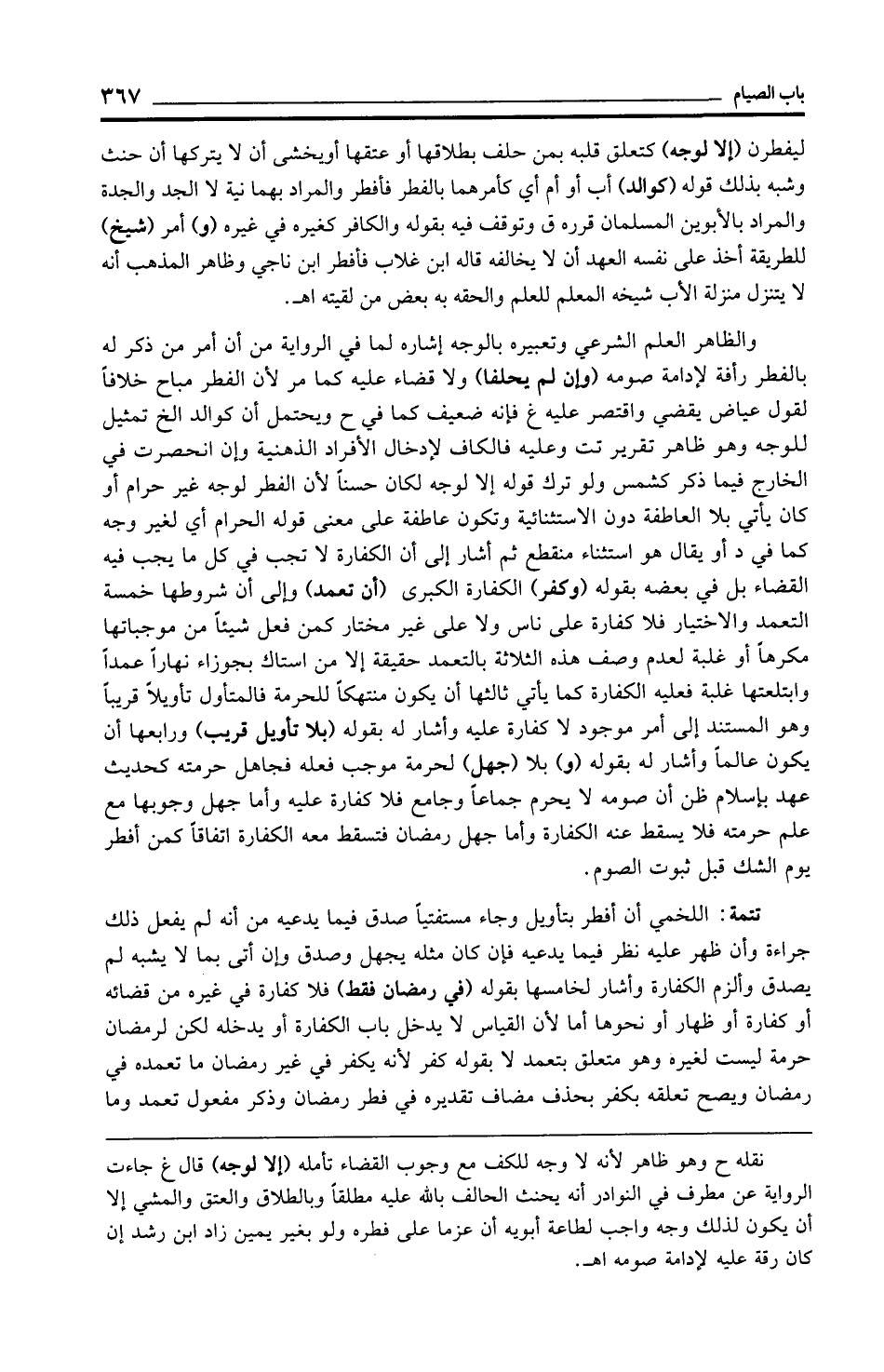 باب الصيام ٣٦٧

ليفطرن (إلا لوجه) كتعلق قلبه بمن حلف بطلاقها أو عتقها أويخشى أن لا يتركها أن حنث وشبه بذلك قوله (كوالد) أب أو أم أي كأمرهما بالفطر فأفطر والمراد بهما نية لا الجد والجدة والمراد بالأبوين المسلمان قرره ق وتوقف فيه بقوله والكافر كغيره في غيره (و) أمر (شيخ) للطريقة أخذ على نفسه العهد أن لا يخالفه قاله ابن غلاب فأفطر ابن ناجي وظاهر المذهب أنه لا يتنزل منزلة الأب شيخه المعلم للعلم والحقه به بعض من لقيته اهـ.

والظاهر العلم الشرعي وتعبيره بالوجه إشاره لما في الرواية من أن أمر من ذكر له بالفطر رأفة لإدامة صومه (وإن لم يحلفا) ولا قضاء عليه كما مر لأن الفطر مباح خلافاً لقول عياض يقضي واقتصر عليه غ فإنه ضعيف كما في ح ويحتمل أن كوالد الخ تمثيل للوجه وهو ظاهر تقرير تت وعليه فالكاف لإدخال الأفراد الذهنية وإن انحصرت في الخارج فيما ذكر كشمس ولو ترك قوله إلا لوجه لكان حسناً لأن الفطر لوجه غير حرام أو كان يأتي بلا العاطفة دون الاستثنائية وتكون عاطفة على معنى قوله الحرام أي لغير وجه كما في د أو يقال هو استثناء منقطع ثم أشار إلى أن الكفارة لا تجب في كل ما يجب فيه القضاء بل في بعضه بقوله (وكفر) الكفارة الكبرى (أن تعمد) وإلى أن شروطها خمسة التعمد والاختيار فلا كفارة على ناس ولا على غير مختار كمن فعل شيئاً من موجباتها مكرهاً أو غلبة لعدم وصف هذه الثلاثة بالتعمد حقيقة إلا من استاك بجوزاء نهاراً عمداً وابتلعتها غلبة فعليه الكفارة كما يأتي ثالثها أن يكون منتهكاً للحرمة فالمتأول تأويلاً قريباً وهو المستند إلى أمر موجود لا كفارة عليه وأشار له بقوله (بلا تأويل قريب) ورابعها أن يكون عالماً وأشار له بقوله (و) بلا (جهل) لحرمة موجب فعله فجاهل حرمته كحديث عهد بإسلام ظن أن صومه لا يحرم جماعاً وجامع فلا كفارة عليه وأما جهل وجوبها مع علم حرمته فلا يسقط عنه الكفارة وأما جهل رمضان فتسقط معه الكفارة اتفاقاً كمن أفطر يوم الشك قبل ثبوت الصوم.

تتمة: اللخمي أن أفطر بتأويل وجاء مستفتياً صدق فيما يدعيه من أنه لم يفعل ذلك جراءة وأن ظهر عليه نظر فيما يدعيه فإن كان مثله يجهل وصدق وإن أتى بما لا يشبه لم يصدق وألزم الكفارة وأشار لخامسها بقوله (في رمضان فقط) فلا كفارة في غيره من قضائه أو كفارة أو ظهار أو نحوها أما لأن القياس لا يدخل باب الكفارة أو يدخله لكن لرمضان حرمة ليست لغيره وهو متعلق بتعمد لا بقوله كفر لأنه يكفر في غير رمضان ما تعمده في رمضان ويصح تعلقه بكفر بحذف مضاف تقديره في فطر رمضان وذكر مفعول تعمد وما

نقله ح وهو ظاهر لأنه لا وجه للكف مع وجوب القضاء تأمله (إلا لوجه) قال غ جاءت الرواية عن مطرف في النوادر أنه يحنث الحالف بالله عليه مطلقاً وبالطلاق والعتق والمشي إلا أن يكون لذلك وجه واجب لطاعة أبويه أن عزما على فطره ولو بغير يمين زاد ابن رشد إن كان رقة عليه لإدامة صومه اهـ.